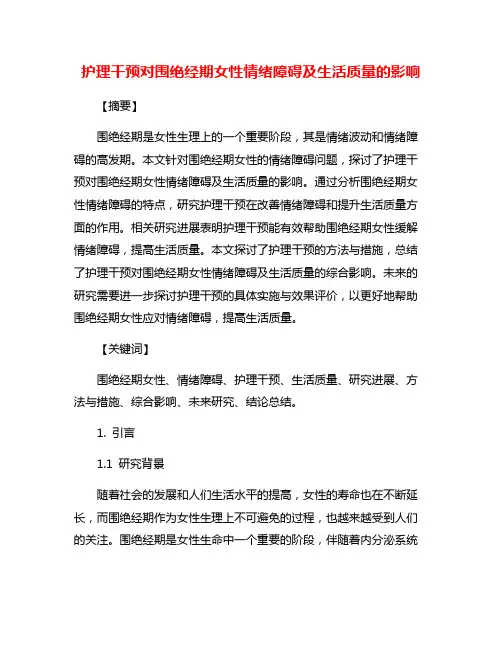 护理干预对围绝经期女性情绪障碍及生活质量的影响

【摘要】

围绝经期是女性生理上的一个重要阶段，其是情绪波动和情绪障碍的高发期。本文针对围绝经期女性的情绪障碍问题，探讨了护理干预对围绝经期女性情绪障碍及生活质量的影响。通过分析围绝经期女性情绪障碍的特点，研究护理干预在改善情绪障碍和提升生活质量方面的作用。相关研究进展表明护理干预能有效帮助围绝经期女性缓解情绪障碍，提高生活质量。本文探讨了护理干预的方法与措施，总结了护理干预对围绝经期女性情绪障碍及生活质量的综合影响。未来的研究需要进一步探讨护理干预的具体实施与效果评价，以更好地帮助围绝经期女性应对情绪障碍，提高生活质量。

【关键词】

围绝经期女性、情绪障碍、护理干预、生活质量、研究进展、方法与措施、综合影响、未来研究、结论总结。

1. 引言

1.1 研究背景

随着社会的发展和人们生活水平的提高，女性的寿命也在不断延长，而围绝经期作为女性生理上不可避免的过程，也越来越受到人们的关注。围绝经期是女性生命中一个重要的阶段，伴随着内分泌系统